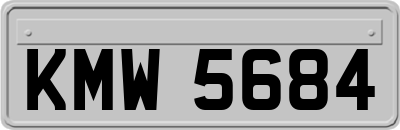 KMW 5684